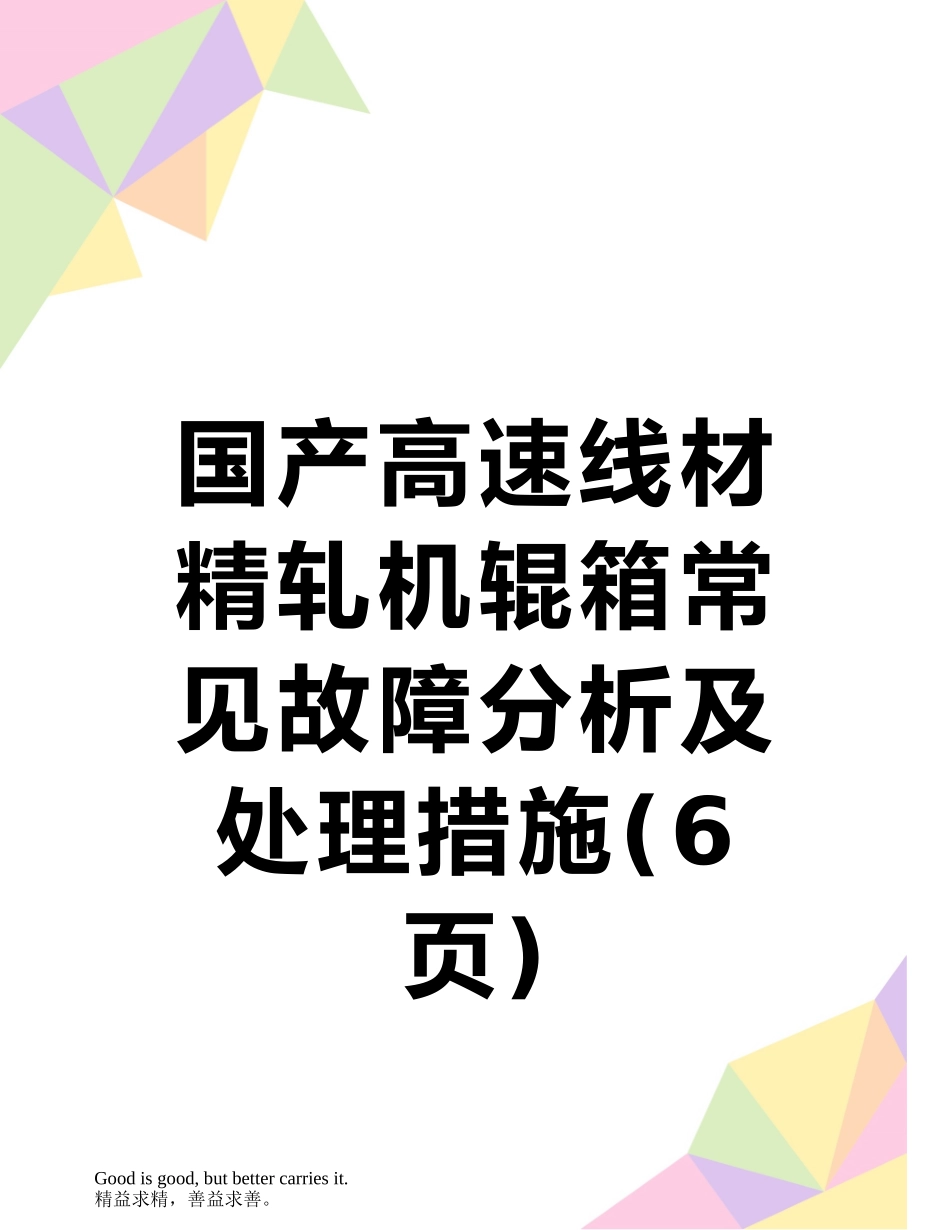 国产高速线材精轧机辊箱常见故障分析及处理措施(6页)

Good is good, but better carries it.
精益求精，善益求善。